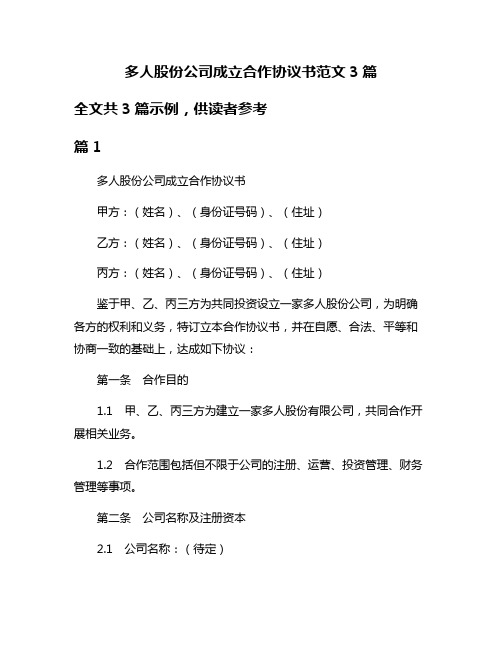 多人股份公司成立合作协议书范文 3 篇

全文共 3 篇示例，供读者参考

篇 1

多人股份公司成立合作协议书

甲方：（姓名）、（身份证号码）、（住址）

乙方：（姓名）、（身份证号码）、（住址）

丙方：（姓名）、（身份证号码）、（住址）

鉴于甲、乙、丙三方为共同投资设立一家多人股份公司，为明确各方的权利和义务，特订立本合作协议书，并在自愿、合法、平等和协商一致的基础上，达成如下协议：

第一条　合作目的

1.1　甲、乙、丙三方为建立一家多人股份有限公司，共同合作开展相关业务。

1.2　合作范围包括但不限于公司的注册、运营、投资管理、财务管理等事项。

第二条　公司名称及注册资本

2.1　公司名称：（待定）